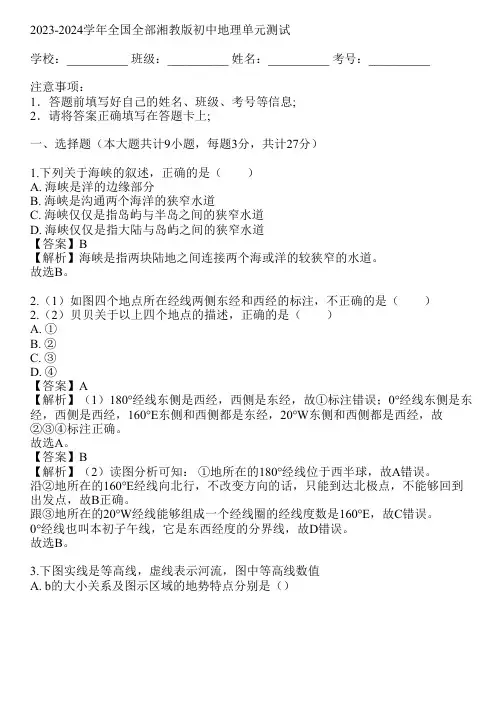 2023-2024学年全国全部湘教版初中地理单元测试

学校：__________ 班级：__________ 姓名：__________ 考号：__________

注意事项：
1．答题前填写好自己的姓名、班级、考号等信息;
2．请将答案正确填写在答题卡上;

一、选择题（本大题共计9小题，每题3分，共计27分）

1.下列关于海峡的叙述，正确的是（　　）
A. 海峡是洋的边缘部分
B. 海峡是沟通两个海洋的狭窄水道
C. 海峡仅仅是指岛屿与半岛之间的狭窄水道
D. 海峡仅仅是指大陆与岛屿之间的狭窄水道
【答案】B
【解析】海峡是指两块陆地之间连接两个海或洋的较狭窄的水道。
故选B。

2.（1）如图四个地点所在经线两侧东经和西经的标注，不正确的是（　　）
2.（2）贝贝关于以上四个地点的描述，正确的是（　　）
A. ①
B. ②
C. ③
D. ④
【答案】A
【解析】（1）180°经线东侧是西经，西侧是东经，故①标注错误；0°经线东侧是东经，西侧是西经，160°E东侧和西侧都是东经，20°W东侧和西侧都是西经，故②③④标注正确。
故选A。
【答案】B
【解析】（2）读图分析可知：①地所在的180°经线位于西半球，故A错误。
沿②地所在的160°E经线向北行，不改变方向的话，只能到达北极点，不能够回到出发点，故B正确。
跟③地所在的20°W经线能够组成一个经线圈的经线度数是160°E，故C错误。
0°经线也叫本初子午线，它是东西经度的分界线，故D错误。
故选B。

3.下图实线是等高线，虚线表示河流，图中等高线数值
A. b的大小关系及图示区域的地势特点分别是（）